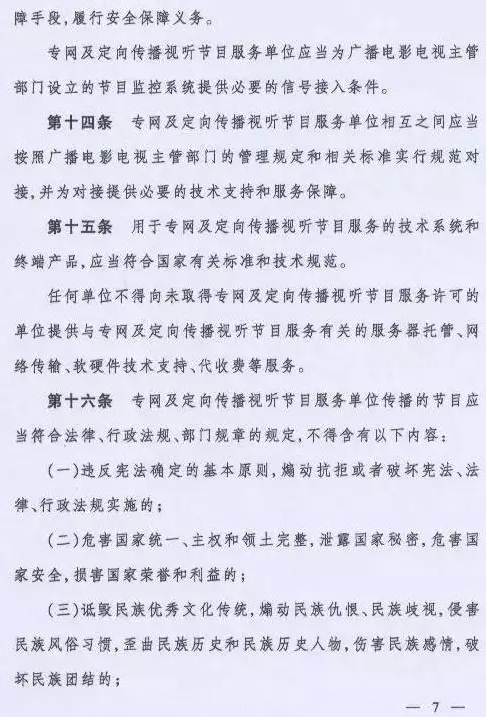 障手段，履行安全保障义务。

专网及定向传播视听节目服务单位应当为广播电影电视主管部门设立的节目监控系统提供必要的信号接入条件。

第十四条　专网及定向传播视听节目服务单位相互之间应当按照广播电影电视主管部门的管理规定和相关标准实行规范对接，并为对接提供必要的技术支持和服务保障。

第十五条　用于专网及定向传播视听节目服务的技术系统和终端产品，应当符合国家有关标准和技术规范。

任何单位不得向未取得专网及定向传播视听节目服务许可的单位提供与专网及定向传播视听节目服务有关的服务器托管、网络传输、软硬件技术支持、代收费等服务。

第十六条　专网及定向传播视听节目服务单位传播的节目应当符合法律、行政法规、部门规章的规定，不得含有以下内容：

（一）违反宪法确定的基本原则，煽动抗拒或者破坏宪法、法律、行政法规实施的；

（二）危害国家统一、主权和领土完整，泄露国家秘密，危害国家安全，损害国家荣誉和利益的；

（三）诋毁民族优秀文化传统，煽动民族仇恨、民族歧视，侵害民族风俗习惯，歪曲民族历史和民族历史人物，伤害民族感情，破坏民族团结的；

— 7 —